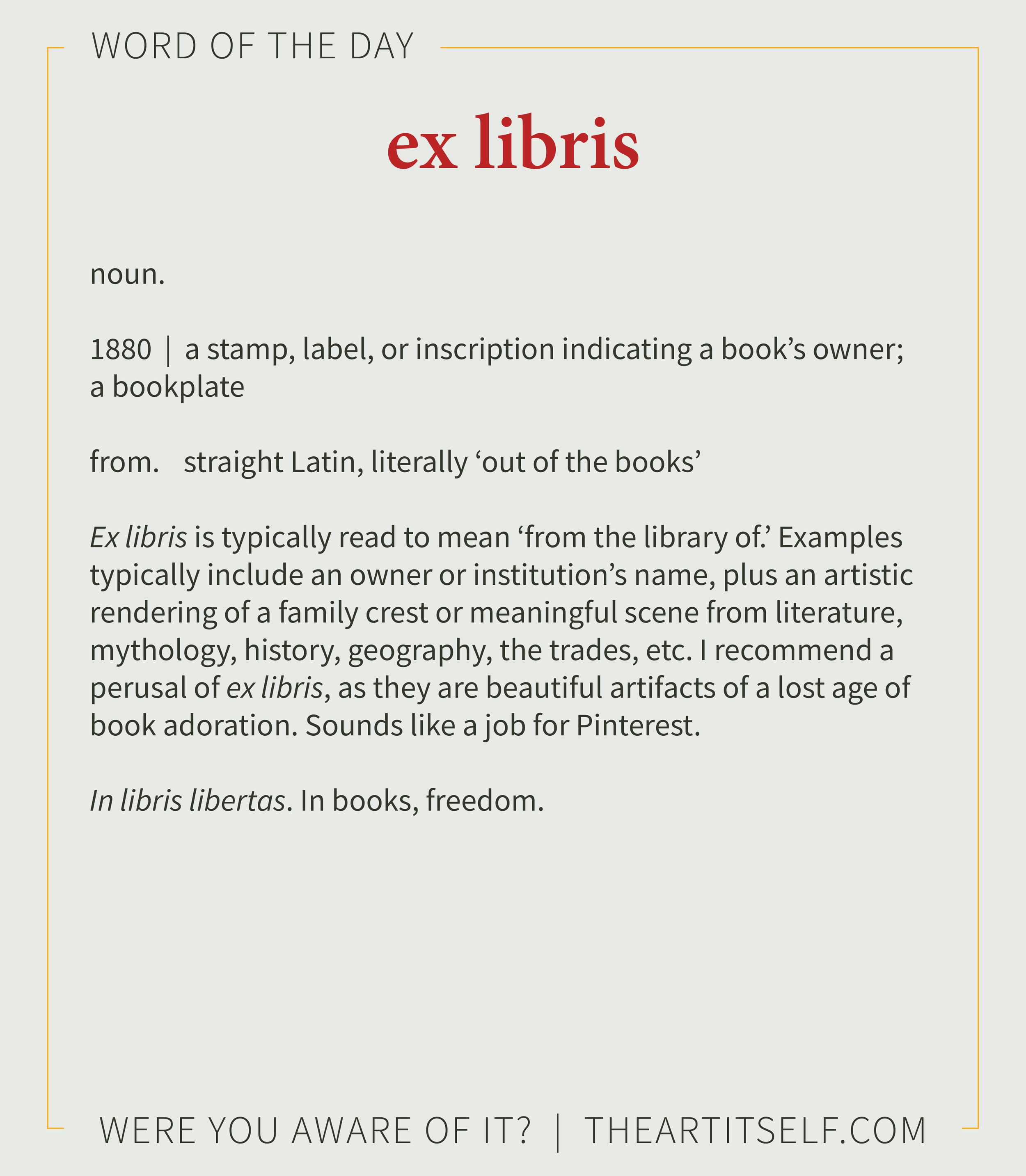 WORD OF THE DAY

ex libris

noun.

1880 | a stamp, label, or inscription indicating a book’s owner; a bookplate

from. straight Latin, literally ‘out of the books’

Ex libris is typically read to mean ‘from the library of.’ Examples typically include an owner or institution’s name, plus an artistic rendering of a family crest or meaningful scene from literature, mythology, history, geography, the trades, etc. I recommend a perusal of ex libris, as they are beautiful artifacts of a lost age of book adoration. Sounds like a job for Pinterest.

In libris libertas. In books, freedom.

WERE YOU AWARE OF IT? | THEARTITSELF.COM